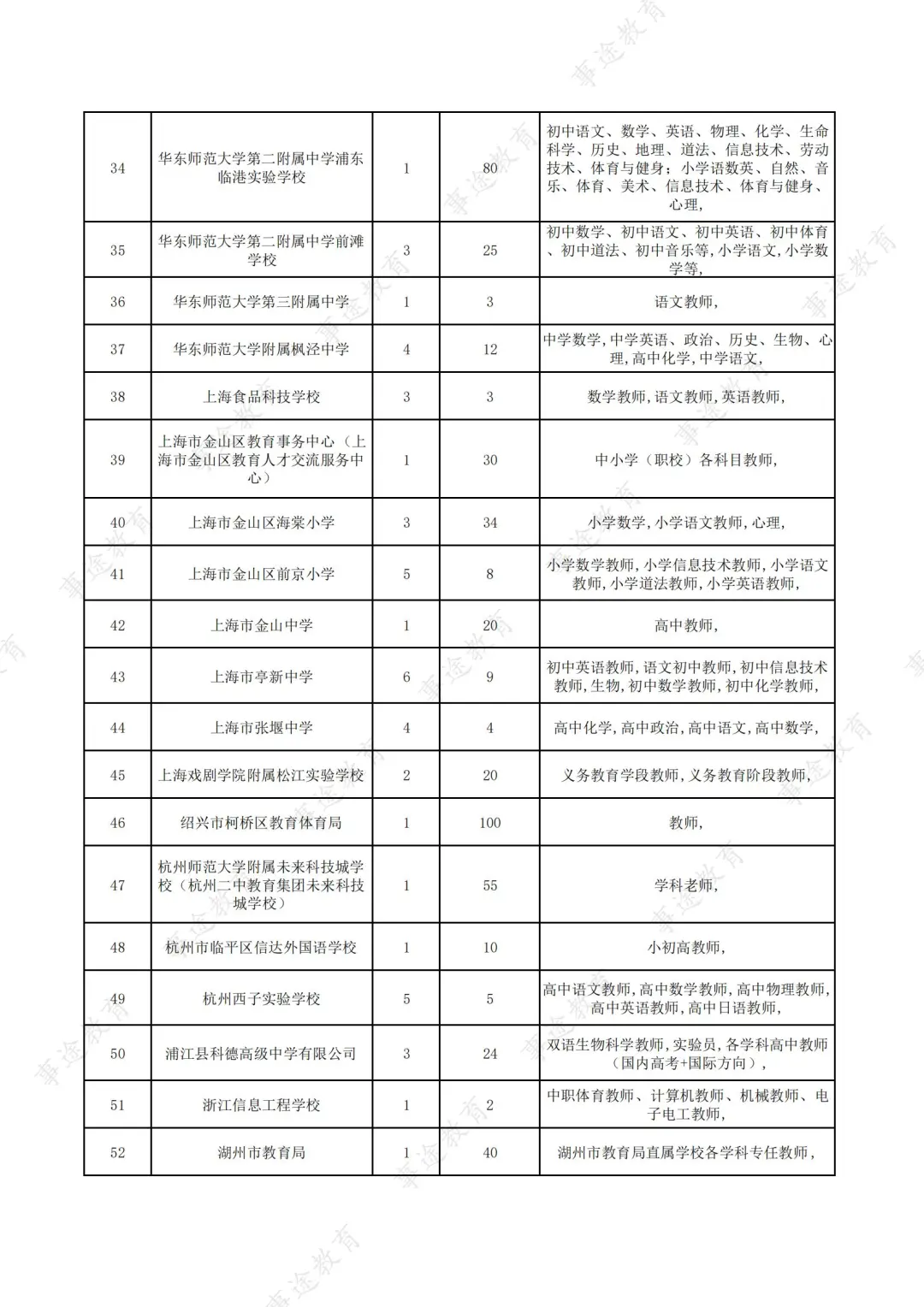 | 34 | 华东师范大学第二附属中学浦东临港实验学校 | 1 | 80 | 初中语文、数学、英语、物理、化学、生命科学、历史、地理、道法、信息技术、劳动技术、体育与健身；小学语数英、自然、音乐、体育、美术、信息技术、体育与健身、心理, |
|---|---|---|---|---|
| 35 | 华东师范大学第二附属中学前滩学校 | 3 | 25 | 初中数学、初中语文、初中英语、初中体育、初中道法、初中音乐等,小学语文,小学数学等, |
| 36 | 华东师范大学第三附属中学 | 1 | 3 | 语文教师, |
| 37 | 华东师范大学附属枫泾中学 | 4 | 12 | 中学数学,中学英语、政治、历史、生物、心理,高中化学,中学语文, |
| 38 | 上海食品科技学校 | 3 | 3 | 数学教师,语文教师,英语教师, |
| 39 | 上海市金山区教育事务中心（上海市金山区教育人才交流服务中心） | 1 | 30 | 中小学（职校）各科目教师, |
| 40 | 上海市金山区海棠小学 | 3 | 34 | 小学数学,小学语文教师,心理, |
| 41 | 上海市金山区前京小学 | 5 | 8 | 小学数学教师,小学信息技术教师,小学语文教师,小学道法教师,小学英语教师, |
| 42 | 上海市金山中学 | 1 | 20 | 高中教师, |
| 43 | 上海市亭新中学 | 6 | 9 | 初中英语教师,语文初中教师,初中信息技术教师,生物,初中数学教师,初中化学教师, |
| 44 | 上海市张堰中学 | 4 | 4 | 高中化学,高中政治,高中语文,高中数学, |
| 45 | 上海戏剧学院附属松江实验学校 | 2 | 20 | 义务教育学段教师,义务教育阶段教师, |
| 46 | 绍兴市柯桥区教育体育局 | 1 | 100 | 教师, |
| 47 | 杭州师范大学附属未来科技城学校（杭州二中教育集团未来科技城学校） | 1 | 55 | 学科老师, |
| 48 | 杭州市临平区信达外国语学校 | 1 | 10 | 小初高教师, |
| 49 | 杭州西子实验学校 | 5 | 5 | 高中语文教师,高中数学教师,高中物理教师,高中英语教师,高中日语教师, |
| 50 | 浦江县科德高级中学有限公司 | 3 | 24 | 双语生物科学教师,实验员,各学科高中教师（国内高考+国际方向）, |
| 51 | 浙江信息工程学校 | 1 | 2 | 中职体育教师、计算机教师、机械教师、电子电工教师, |
| 52 | 湖州市教育局 | 1 | 40 | 湖州市教育局直属学校各学科专任教师, |

事途教育